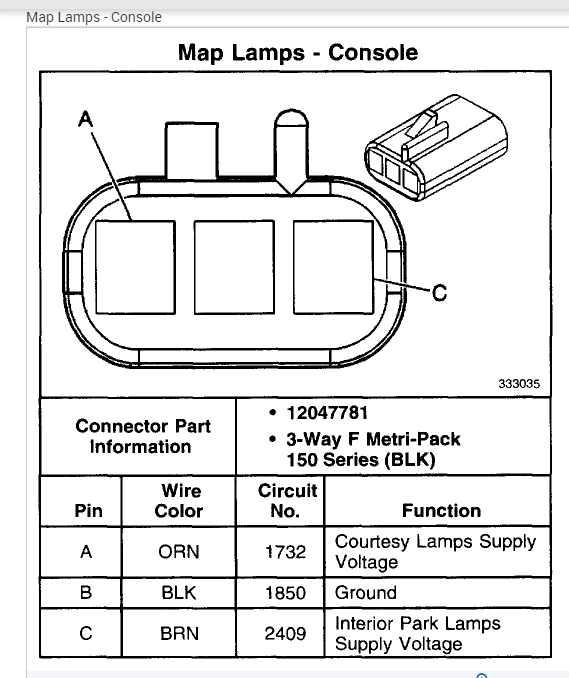 Map Lamps - Console

Map Lamps - Console

A

C

333035

| Connector Part Information | • 12047781 • 3-Way F Metri-Pack 150 Series (BLK) |
|---|---|

| Pin | Wire Color | Circuit No. | Function |
|---|---|---|---|
| A | ORN | 1732 | Courtesy Lamps Supply Voltage |
| B | BLK | 1850 | Ground |
| C | BRN | 2409 | Interior Park Lamps Supply Voltage |